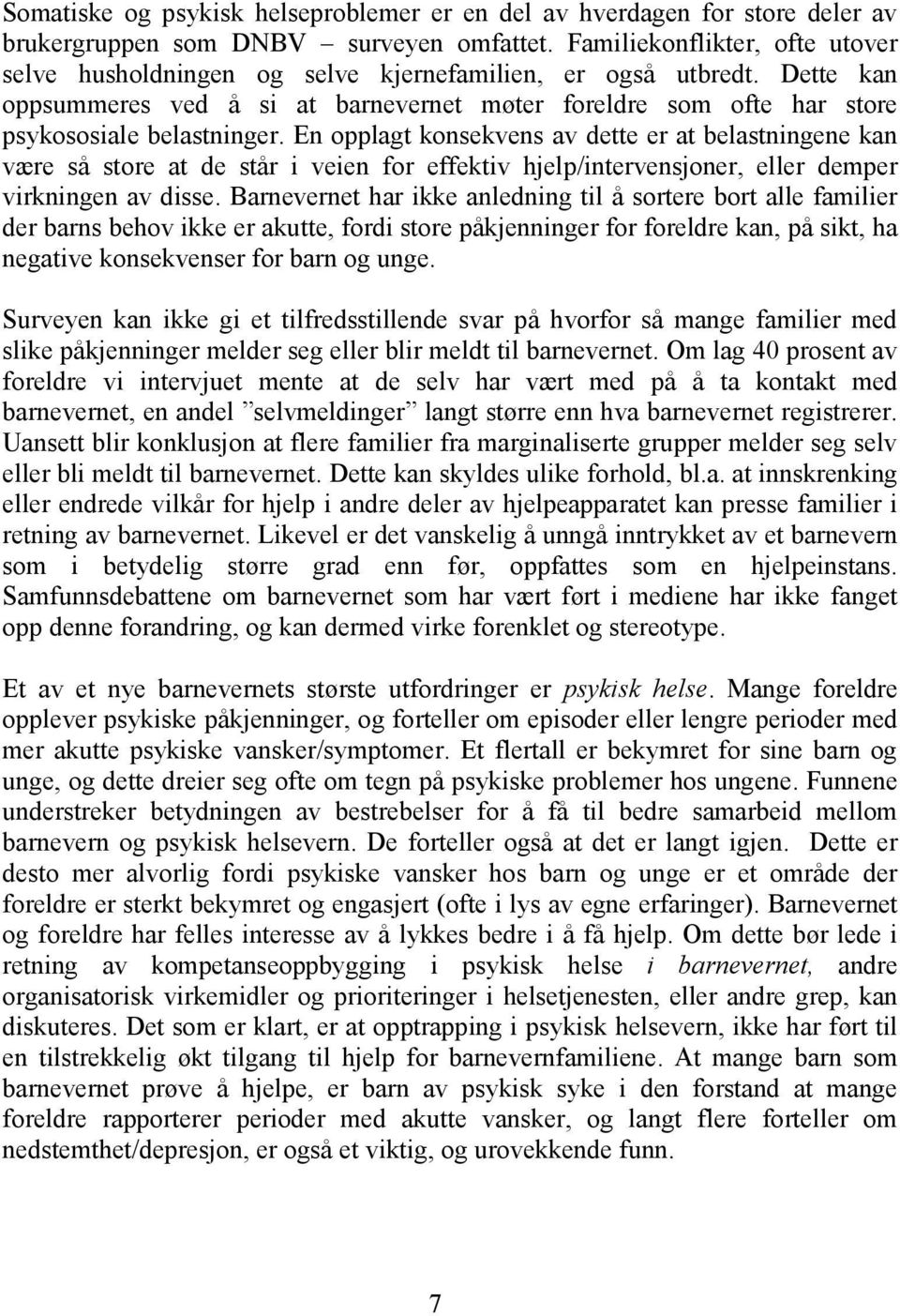 Somatiske og psykisk helseproblemer er en del av hverdagen for store deler av brukergruppen som DNBV – surveyen omfattet. Familiekonflikter, ofte utover selve husholdningen og selve kjernefamilien, er også utbredt. Dette kan oppsummeres ved å si at barnevernet møter foreldre som ofte har store psykososiale belastninger. En opplagt konsekvens av dette er at belastningene kan være så store at de står i veien for effektiv hjelp/intervensjoner, eller demper virkningen av disse. Barnevernet har ikke anledning til å sortere bort alle familier der barns behov ikke er akutte, fordi store påkjenninger for foreldre kan, på sikt, ha negative konsekvenser for barn og unge.

Surveyen kan ikke gi et tilfredsstillende svar på hvorfor så mange familier med slike påkjenninger melder seg eller blir meldt til barnevernet. Om lag 40 prosent av foreldre vi intervjuet mente at de selv har vært med på å ta kontakt med barnevernet, en andel ”selvmeldinger” langt større enn hva barnevernet registrerer. Uansett blir konklusjon at flere familier fra marginaliserte grupper melder seg selv eller bli meldt til barnevernet. Dette kan skyldes ulike forhold, bl.a. at innskrenking eller endrede vilkår for hjelp i andre deler av hjelpeapparatet kan presse familier i retning av barnevernet. Likevel er det vanskelig å unngå inntrykket av et barnevern som i betydelig større grad enn før, oppfattes som en hjelpeinstans. Samfunnsdebattene om barnevernet som har vært ført i mediene har ikke fanget opp denne forandring, og kan dermed virke forenklet og stereotype.

Et av et nye barnevernets største utfordringer er psykisk helse. Mange foreldre opplever psykiske påkjenninger, og forteller om episoder eller lengre perioder med mer akutte psykiske vansker/symptomer. Et flertall er bekymret for sine barn og unge, og dette dreier seg ofte om tegn på psykiske problemer hos ungene. Funnene understreker betydningen av bestrebelser for å få til bedre samarbeid mellom barnevern og psykisk helsevern. De forteller også at det er langt igjen. Dette er desto mer alvorlig fordi psykiske vansker hos barn og unge er et område der foreldre er sterkt bekymret og engasjert (ofte i lys av egne erfaringer). Barnevernet og foreldre har felles interesse av å lykkes bedre i å få hjelp. Om dette bør lede i retning av kompetanseoppbygging i psykisk helse i barnevernet, andre organisatorisk virkemidler og prioriteringer i helsetjenesten, eller andre grep, kan diskuteres. Det som er klart, er at opptrapping i psykisk helsevern, ikke har ført til en tilstrekkelig økt tilgang til hjelp for barnevernfamiliene. At mange barn som barnevernet prøve å hjelpe, er barn av psykisk syke i den forstand at mange foreldre rapporterer perioder med akutte vansker, og langt flere forteller om nedstemthet/depresjon, er også et viktig, og urovekkende funn.

7